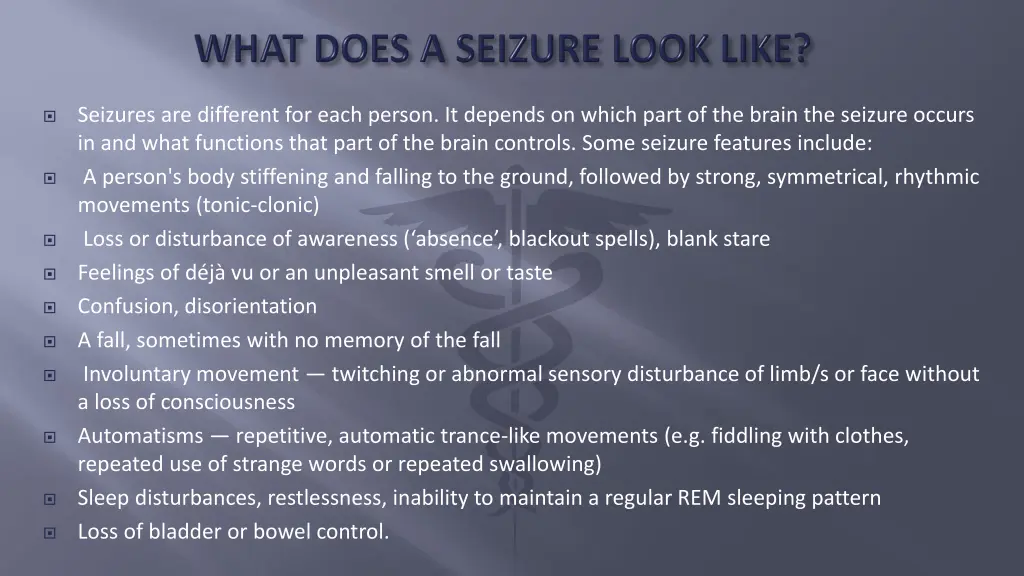 WHAT DOES A SEIZURE LOOK LIKE?

Seizures are different for each person. It depends on which part of the brain the seizure occurs in and what functions that part of the brain controls. Some seizure features include:

A person's body stiffening and falling to the ground, followed by strong, symmetrical, rhythmic movements (tonic-clonic)

Loss or disturbance of awareness (‘absence’, blackout spells), blank stare

Feelings of déjà vu or an unpleasant smell or taste

Confusion, disorientation

A fall, sometimes with no memory of the fall

Involuntary movement — twitching or abnormal sensory disturbance of limb/s or face without a loss of consciousness

Automatisms — repetitive, automatic trance-like movements (e.g. fiddling with clothes, repeated use of strange words or repeated swallowing)

Sleep disturbances, restlessness, inability to maintain a regular REM sleeping pattern

Loss of bladder or bowel control.